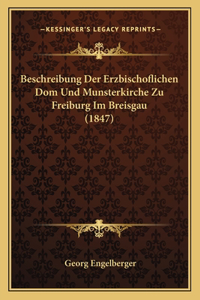 —KESSINGER'S LEGACY REPRINTS—

Beschreibung Der Erzbischoflichen Dom Und Munsterkirche Zu Freiburg Im Breisgau (1847)

Georg Engelberger